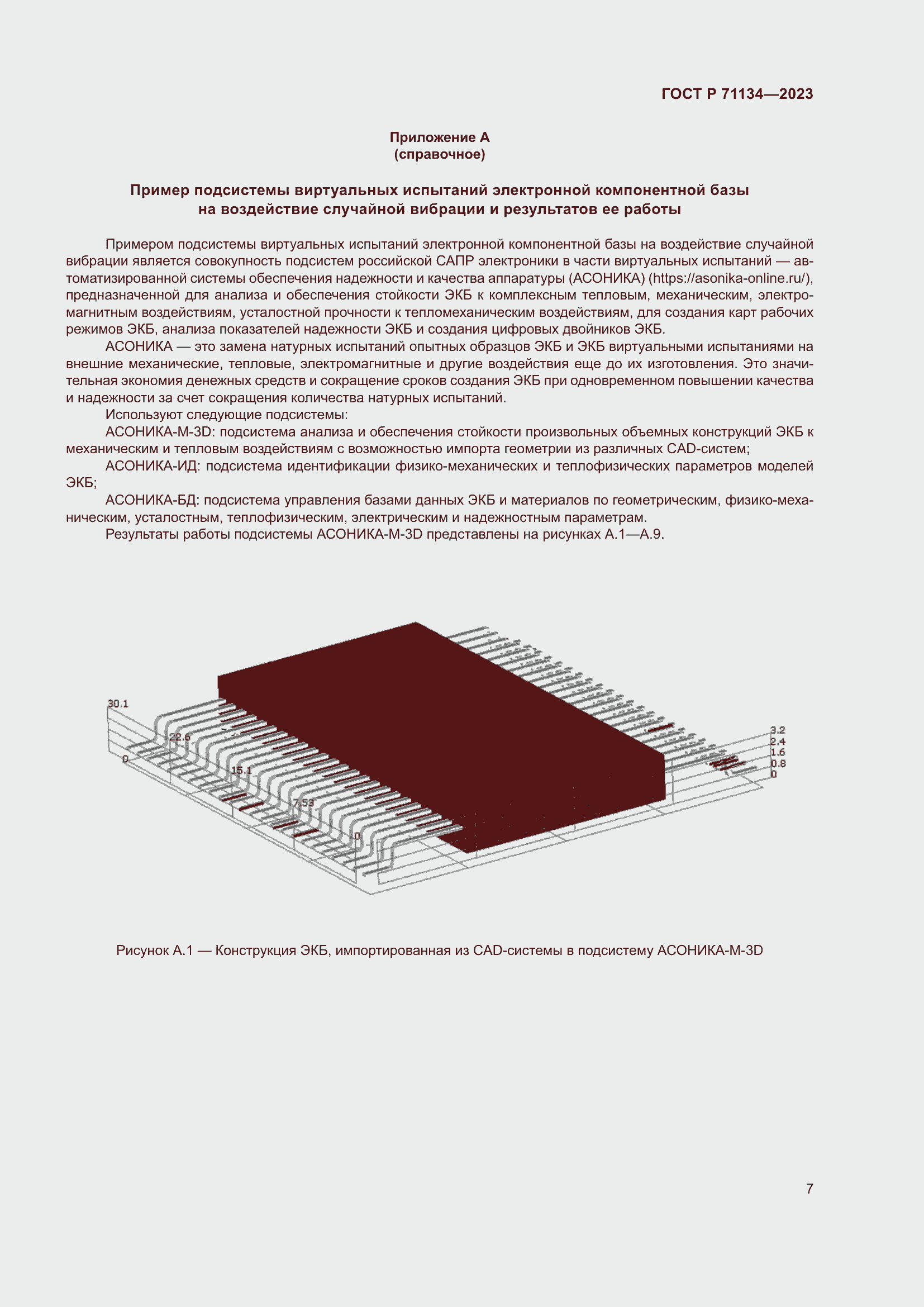 ГОСТ Р 71134—2023

Приложение А
(справочное)

Пример подсистемы виртуальных испытаний электронной компонентной базы на воздействие случайной вибрации и результатов ее работы

Примером подсистемы виртуальных испытаний электронной компонентной базы на воздействие случайной вибрации является совокупность подсистем российской САПР электроники в части виртуальных испытаний — автоматизированной системы обеспечения надежности и качества аппаратуры (АСОНИКА) (https://asonika-online.ru/), предназначенной для анализа и обеспечения стойкости ЭКБ к комплексным тепловым, механическим, электромагнитным воздействиям, усталостной прочности к тепломеханическим воздействиям, для создания карт рабочих режимов ЭКБ, анализа показателей надежности ЭКБ и создания цифровых двойников ЭКБ.

АСОНИКА — это замена натурных испытаний опытных образцов ЭКБ и ЭКБ виртуальными испытаниями на внешние механические, тепловые, электромагнитные и другие воздействия еще до их изготовления. Это значительная экономия денежных средств и сокращение сроков создания ЭКБ при одновременном повышении качества и надежности за счет сокращения количества натурных испытаний.

Используют следующие подсистемы:

АСОНИКА-М-3D: подсистема анализа и обеспечения стойкости произвольных объемных конструкций ЭКБ к механическим и тепловым воздействиям с возможностью импорта геометрии из различных CAD-систем;

АСОНИКА-ИД: подсистема идентификации физико-механических и теплофизических параметров моделей ЭКБ;

АСОНИКА-БД: подсистема управления базами данных ЭКБ и материалов по геометрическим, физико-механическим, усталостным, теплофизическим, электрическим и надежностным параметрам.

Результаты работы подсистемы АСОНИКА-М-3D представлены на рисунках А.1—А.9.

30.1
22.6
0
15.1
7.53
0
3.2
2.4
1.6
0.8
0

Рисунок А.1 — Конструкция ЭКБ, импортированная из CAD-системы в подсистему АСОНИКА-М-3D

7